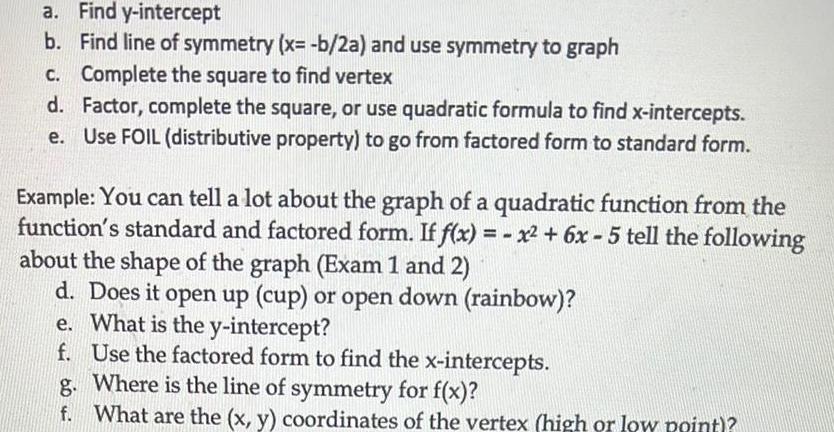 a. Find y-intercept
b. Find line of symmetry (x= -b/2a) and use symmetry to graph
c. Complete the square to find vertex
d. Factor, complete the square, or use quadratic formula to find x-intercepts.
e. Use FOIL (distributive property) to go from factored form to standard form.

Example: You can tell a lot about the graph of a quadratic function from the function's standard and factored form. If $f(x) = -x^2 + 6x - 5$ tell the following about the shape of the graph (Exam 1 and 2)
d. Does it open up (cup) or open down (rainbow)?
e. What is the y-intercept?
f. Use the factored form to find the x-intercepts.
g. Where is the line of symmetry for f(x)?
f. What are the (x, y) coordinates of the vertex (high or low point)?